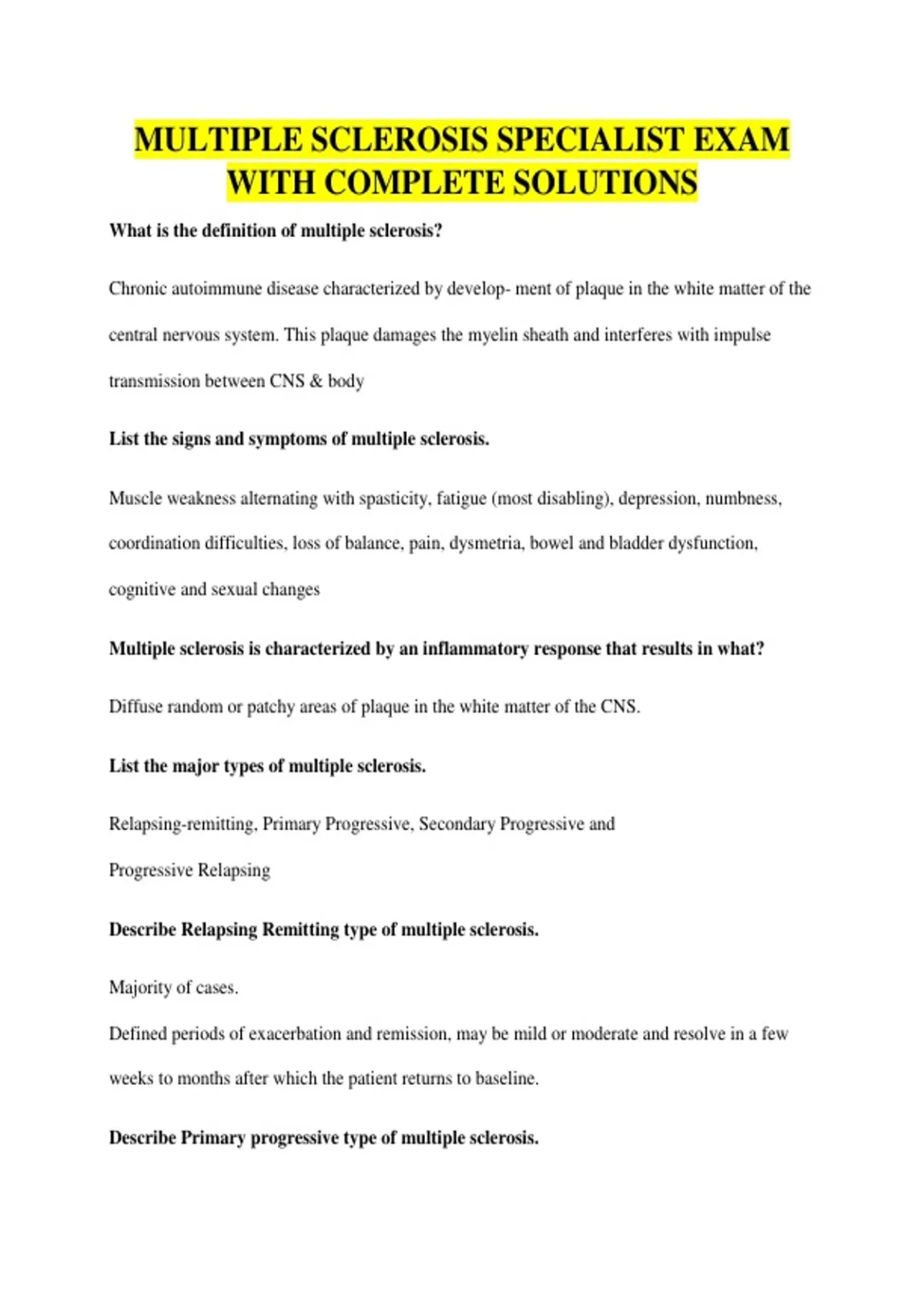 MULTIPLE SCLEROSIS SPECIALIST EXAM WITH COMPLETE SOLUTIONS

What is the definition of multiple sclerosis?

Chronic autoimmune disease characterized by develop- ment of plaque in the white matter of the central nervous system. This plaque damages the myelin sheath and interferes with impulse transmission between CNS & body

List the signs and symptoms of multiple sclerosis.

Muscle weakness alternating with spasticity, fatigue (most disabling), depression, numbness, coordination difficulties, loss of balance, pain, dysmetria, bowel and bladder dysfunction, cognitive and sexual changes

Multiple sclerosis is characterized by an inflammatory response that results in what?

Diffuse random or patchy areas of plaque in the white matter of the CNS.

List the major types of multiple sclerosis.

Relapsing-remitting, Primary Progressive, Secondary Progressive and
Progressive Relapsing

Describe Relapsing Remitting type of multiple sclerosis.

Majority of cases.
Defined periods of exacerbation and remission, may be mild or moderate and resolve in a few weeks to months after which the patient returns to baseline.

Describe Primary progressive type of multiple sclerosis.